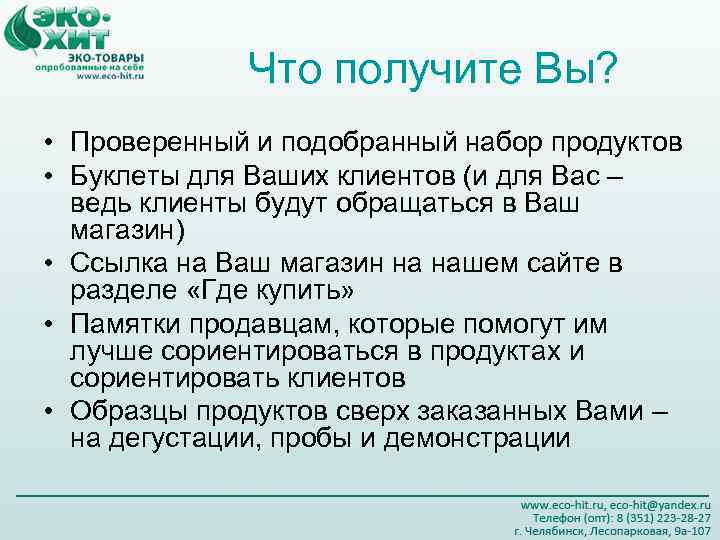 ЭКО-ХИТ
ЭКО-ТОВАРЫ
опробованные на себе
www.eco-hit.ru

Что получите Вы?

• Проверенный и подобранный набор продуктов
• Буклеты для Ваших клиентов (и для Вас – ведь клиенты будут обращаться в Ваш магазин)
• Ссылка на Ваш магазин на нашем сайте в разделе «Где купить»
• Памятки продавцам, которые помогут им лучше сориентироваться в продуктах и сориентировать клиентов
• Образцы продуктов сверх заказанных Вами – на дегустации, пробы и демонстрации

www.eco-hit.ru, eco-hit@yandex.ru
Телефон (опт): 8 (351) 223-28-27
г. Челябинск, Лесопарковая, 9а-107